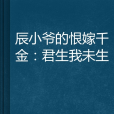 辰小爷的恨嫁千金：君生我未生